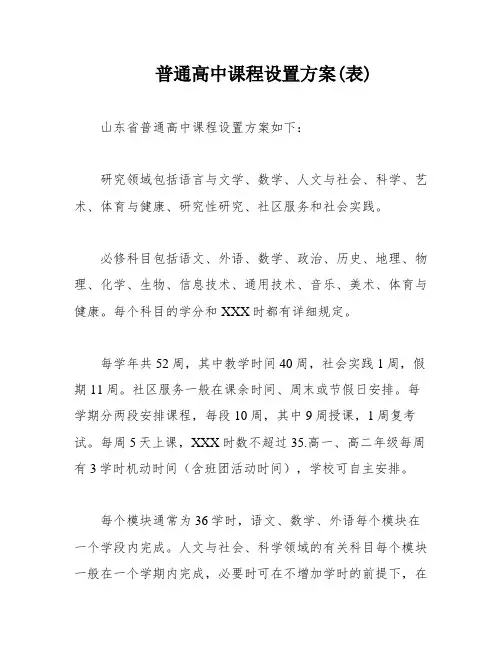 普通高中课程设置方案(表)

山东省普通高中课程设置方案如下：

研究领域包括语言与文学、数学、人文与社会、科学、艺术、体育与健康、研究性研究、社区服务和社会实践。

必修科目包括语文、外语、数学、政治、历史、地理、物理、化学、生物、信息技术、通用技术、音乐、美术、体育与健康。每个科目的学分和XXX时都有详细规定。

每学年共52周，其中教学时间40周，社会实践1周，假期11周。社区服务一般在课余时间、周末或节假日安排。每学期分两段安排课程，每段10周，其中9周授课，1周复考试。每周5天上课，XXX时数不超过35.高一、高二年级每周有3学时机动时间（含班团活动时间），学校可自主安排。

每个模块通常为36学时，语文、数学、外语每个模块在一个学段内完成。人文与社会、科学领域的有关科目每个模块一般在一个学期内完成，必要时可在不增加学时的前提下，在